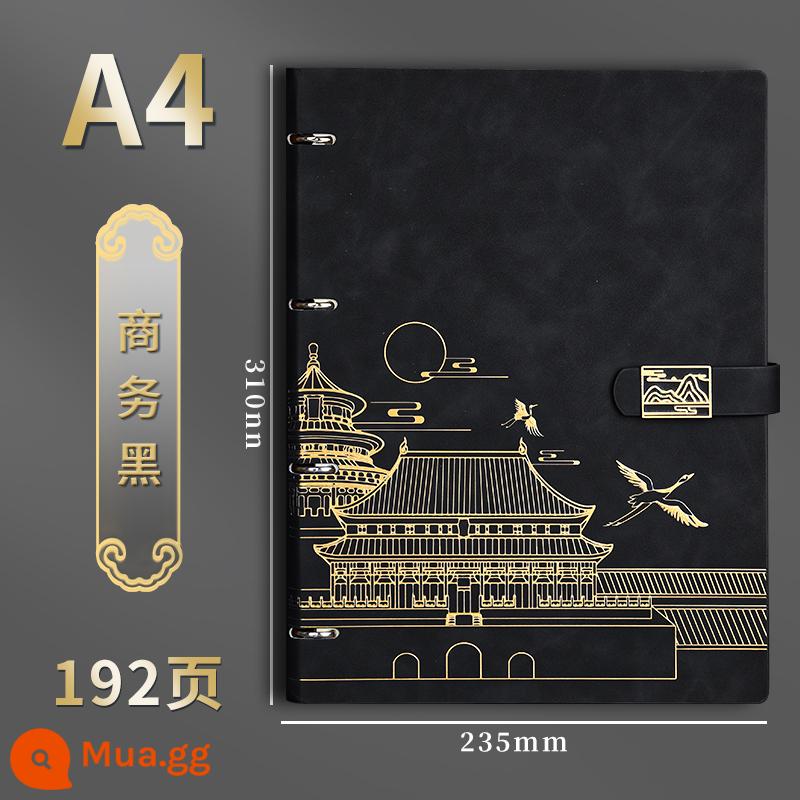 A4

商务黑

310nn

192页

235mm

Mua.gg